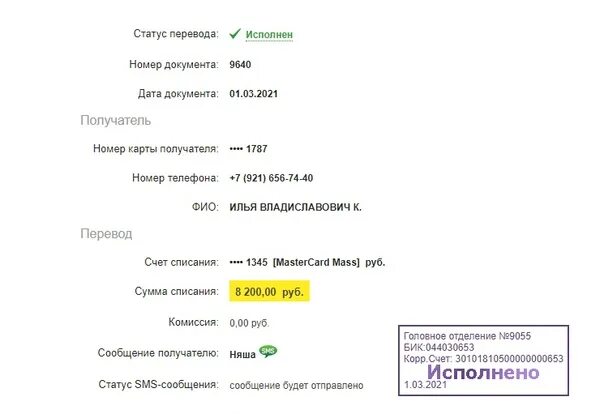 Статус перевода: Исполнен

Номер документа: 9640

Дата документа: 01.03.2021

Получатель

Номер карты получателя: •••• 1787

Номер телефона: +7 (921) 656-74-40

ФИО: ИЛЬЯ ВЛАДИСЛАВОВИЧ К.

Перевод

Счет списания: •••• 1345 [MasterCard Mass] руб.

Сумма списания: 8 200,00 руб.

Комиссия: 0,00 руб.

Сообщение получателю: Няша SMS

Статус SMS-сообщения: сообщение будет отправлено

Головное отделение №9055
БИК:044030653
Корр.Счет: 30101810500000000653
Исполнено
1.03.2021